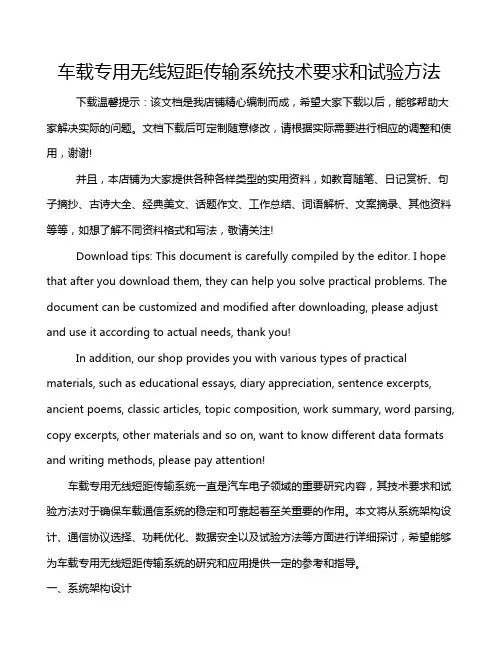 车载专用无线短距传输系统技术要求和试验方法

下载温馨提示：该文档是我店铺精心编制而成，希望大家下载以后，能够帮助大家解决实际的问题。文档下载后可定制随意修改，请根据实际需要进行相应的调整和使用，谢谢!

并且，本店铺为大家提供各种各样类型的实用资料，如教育随笔、日记赏析、句子摘抄、古诗大全、经典美文、话题作文、工作总结、词语解析、文案摘录、其他资料等等，如想了解不同资料格式和写法，敬请关注!

Download tips: This document is carefully compiled by the editor. I hope that after you download them, they can help you solve practical problems. The document can be customized and modified after downloading, please adjust and use it according to actual needs, thank you!

In addition, our shop provides you with various types of practical materials, such as educational essays, diary appreciation, sentence excerpts, ancient poems, classic articles, topic composition, work summary, word parsing, copy excerpts, other materials and so on, want to know different data formats and writing methods, please pay attention!

车载专用无线短距传输系统一直是汽车电子领域的重要研究内容，其技术要求和试验方法对于确保车载通信系统的稳定和可靠起着至关重要的作用。本文将从系统架构设计、通信协议选择、功耗优化、数据安全以及试验方法等方面进行详细探讨，希望能够为车载专用无线短距传输系统的研究和应用提供一定的参考和指导。

一、系统架构设计